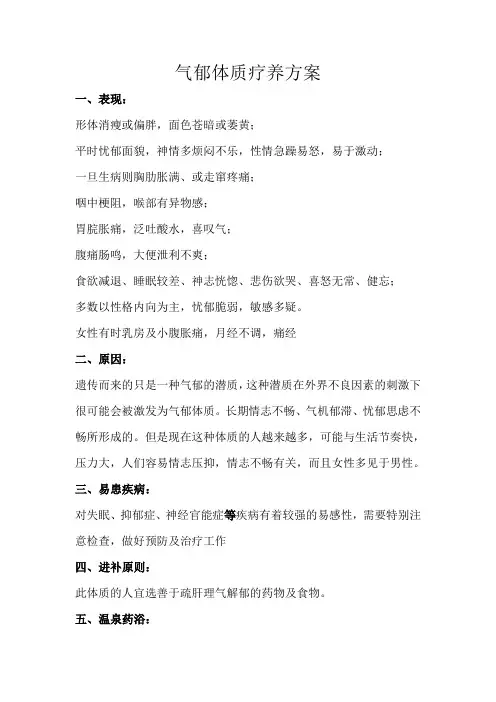 气郁体质疗养方案

一、表现：

形体消瘦或偏胖，面色苍暗或萎黄；

平时忧郁面貌，神情多烦闷不乐，性情急躁易怒，易于激动；

一旦生病则胸肋胀满、或走窜疼痛；

咽中梗阻，喉部有异物感；

胃脘胀痛，泛吐酸水，喜叹气；

腹痛肠鸣，大便泄利不爽；

食欲减退、睡眠较差、神志恍惚、悲伤欲哭、喜怒无常、健忘；

多数以性格内向为主，忧郁脆弱，敏感多疑。

女性有时乳房及小腹胀痛，月经不调，痛经

二、原因：

遗传而来的只是一种气郁的潜质，这种潜质在外界不良因素的刺激下很可能会被激发为气郁体质。长期情志不畅、气机郁滞、忧郁思虑不畅所形成的。但是现在这种体质的人越来越多，可能与生活节奏快，压力大，人们容易情志压抑，情志不畅有关，而且女性多见于男性。

三、易患疾病：

对失眠、抑郁症、神经官能症等疾病有着较强的易感性，需要特别注意检查，做好预防及治疗工作

四、进补原则：

此体质的人宜选善于疏肝理气解郁的药物及食物。

五、温泉药浴：